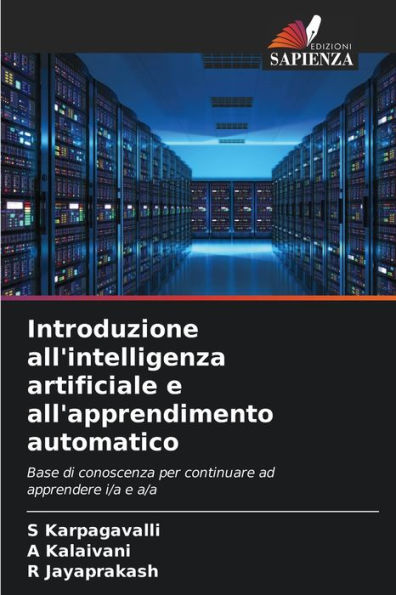 EDIZIONI
SAPIENZA

Introduzione all'intelligenza artificiale e all'apprendimento automatico

Base di conoscenza per continuare ad apprendere i/a e a/a

S Karpagavalli
A Kalaivani
R Jayaprakash